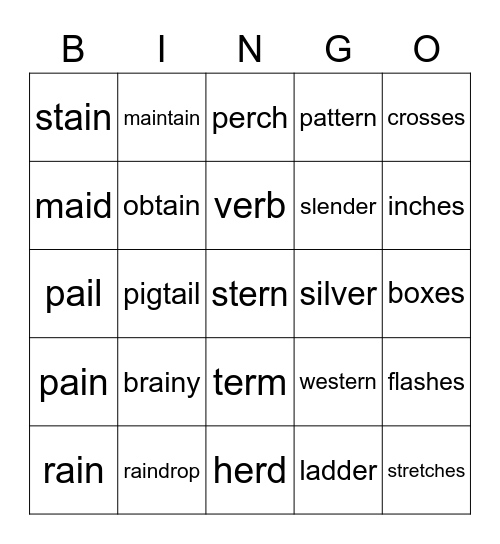 | B | I | N | G | O |
|---|---|---|---|---|
| stain | maintain | perch | pattern | crosses |
| maid | obtain | verb | slender | inches |
| pail | pigtail | stern | silver | boxes |
| pain | brainy | term | western | flashes |
| rain | raindrop | herd | ladder | stretches |